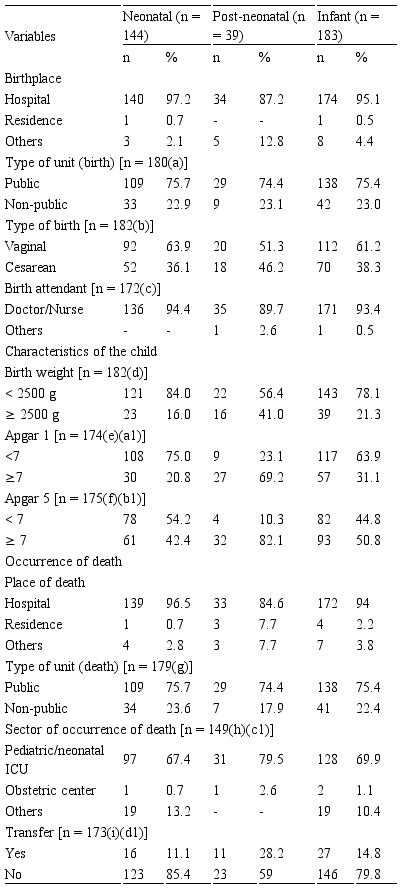 | Variables | Neonatal (n = 144) | | Post-neonatal (n = 39) | | Infant (n = 183) | |
|---|---|---|---|---|---|---|
| | n | % | n | % | n | % |
| Birthplace | | | | | | |
| Hospital | 140 | 97.2 | 34 | 87.2 | 174 | 95.1 |
| Residence | 1 | 0.7 | - | - | 1 | 0.5 |
| Others | 3 | 2.1 | 5 | 12.8 | 8 | 4.4 |
| Type of unit (birth) [n = 180(a)] | | | | | | |
| Public | 109 | 75.7 | 29 | 74.4 | 138 | 75.4 |
| Non-public | 33 | 22.9 | 9 | 23.1 | 42 | 23.0 |
| Type of birth [n = 182(b)] | | | | | | |
| Vaginal | 92 | 63.9 | 20 | 51.3 | 112 | 61.2 |
| Cesarean | 52 | 36.1 | 18 | 46.2 | 70 | 38.3 |
| Birth attendant [n = 172(c)] | | | | | | |
| Doctor/Nurse | 136 | 94.4 | 35 | 89.7 | 171 | 93.4 |
| Others | - | - | 1 | 2.6 | 1 | 0.5 |
| Characteristics of the child | | | | | | |
| Birth weight [n = 182(d)] | | | | | | |
| < 2500 g | 121 | 84.0 | 22 | 56.4 | 143 | 78.1 |
| ≥ 2500 g | 23 | 16.0 | 16 | 41.0 | 39 | 21.3 |
| Apgar 1 [n = 174(e)(a1)] | | | | | | |
| <7 | 108 | 75.0 | 9 | 23.1 | 117 | 63.9 |
| ≥7 | 30 | 20.8 | 27 | 69.2 | 57 | 31.1 |
| Apgar 5 [n = 175(f)(b1)] | | | | | | |
| < 7 | 78 | 54.2 | 4 | 10.3 | 82 | 44.8 |
| ≥ 7 | 61 | 42.4 | 32 | 82.1 | 93 | 50.8 |
| Occurrence of death | | | | | | |
| Place of death | | | | | | |
| Hospital | 139 | 96.5 | 33 | 84.6 | 172 | 94 |
| Residence | 1 | 0.7 | 3 | 7.7 | 4 | 2.2 |
| Others | 4 | 2.8 | 3 | 7.7 | 7 | 3.8 |
| Type of unit (death) [n = 179(g)] | | | | | | |
| Public | 109 | 75.7 | 29 | 74.4 | 138 | 75.4 |
| Non-public | 34 | 23.6 | 7 | 17.9 | 41 | 22.4 |
| Sector of occurrence of death [n = 149(h)(c1)] | | | | | | |
| Pediatric/neonatal ICU | 97 | 67.4 | 31 | 79.5 | 128 | 69.9 |
| Obstetric center | 1 | 0.7 | 1 | 2.6 | 2 | 1.1 |
| Others | 19 | 13.2 | - | - | 19 | 10.4 |
| Transfer [n = 173(i)(d1)] | | | | | | |
| Yes | 16 | 11.1 | 11 | 28.2 | 27 | 14.8 |
| No | 123 | 85.4 | 23 | 59 | 146 | 79.8 |